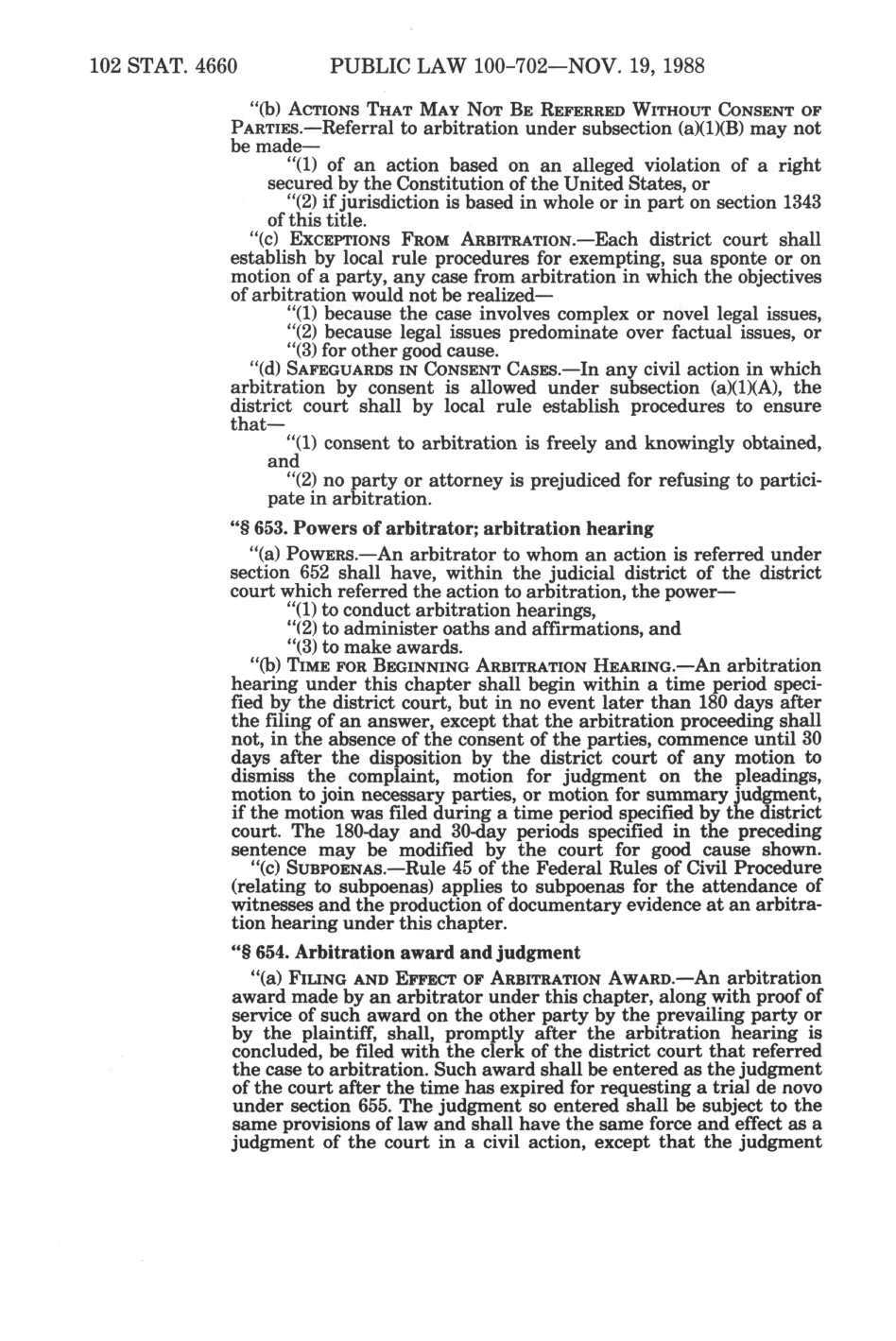 102 STAT. 4660 PUBLIC LAW 100-702—NOV. 19, 1988

"(b) ACTIONS THAT MAY NOT BE REFERRED WITHOUT CONSENT OF PARTIES.—Referral to arbitration under subsection (a)(1)(B) may not be made—

"(1) of an action based on an alleged violation of a right secured by the Constitution of the United States, or

"(2) if jurisdiction is based in whole or in part on section 1343 of this title.

"(c) EXCEPTIONS FROM ARBITRATION.—Each district court shall establish by local rule procedures for exempting, sua sponte or on motion of a party, any case from arbitration in which the objectives of arbitration would not be realized—

"(1) because the case involves complex or novel legal issues,

"(2) because legal issues predominate over factual issues, or

"(3) for other good cause.

"(d) SAFEGUARDS IN CONSENT CASES.—In any civil action in which arbitration by consent is allowed under subsection (a)(1)(A), the district court shall by local rule establish procedures to ensure that—

"(1) consent to arbitration is freely and knowingly obtained, and

"(2) no party or attorney is prejudiced for refusing to participate in arbitration.

"§ 653. Powers of arbitrator; arbitration hearing

"(a) POWERS.—An arbitrator to whom an action is referred under section 652 shall have, within the judicial district of the district court which referred the action to arbitration, the power—

"(1) to conduct arbitration hearings,

"(2) to administer oaths and affirmations, and

"(3) to make awards.

"(b) TIME FOR BEGINNING ARBITRATION HEARING.—An arbitration hearing under this chapter shall begin within a time period specified by the district court, but in no event later than 180 days after the filing of an answer, except that the arbitration proceeding shall not, in the absence of the consent of the parties, commence until 30 days after the disposition by the district court of any motion to dismiss the complaint, motion for judgment on the pleadings, motion to join necessary parties, or motion for summary judgment, if the motion was filed during a time period specified by the district court. The 180-day and 30-day periods specified in the preceding sentence may be modified by the court for good cause shown.

"(c) SUBPOENAS.—Rule 45 of the Federal Rules of Civil Procedure (relating to subpoenas) applies to subpoenas for the attendance of witnesses and the production of documentary evidence at an arbitration hearing under this chapter.

"§ 654. Arbitration award and judgment

"(a) FILING AND EFFECT OF ARBITRATION AWARD.—An arbitration award made by an arbitrator under this chapter, along with proof of service of such award on the other party by the prevailing party or by the plaintiff, shall, promptly after the arbitration hearing is concluded, be filed with the clerk of the district court that referred the case to arbitration. Such award shall be entered as the judgment of the court after the time has expired for requesting a trial de novo under section 655. The judgment so entered shall be subject to the same provisions of law and shall have the same force and effect as a judgment of the court in a civil action, except that the judgment